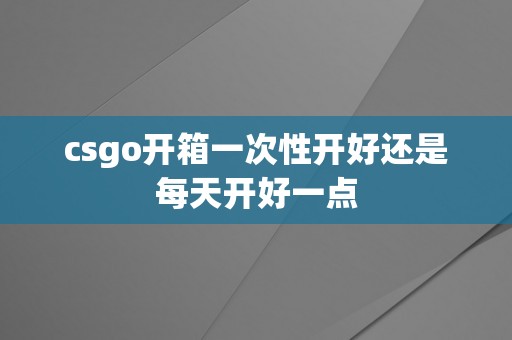 csgo开箱一次性开好还是每天开好一点